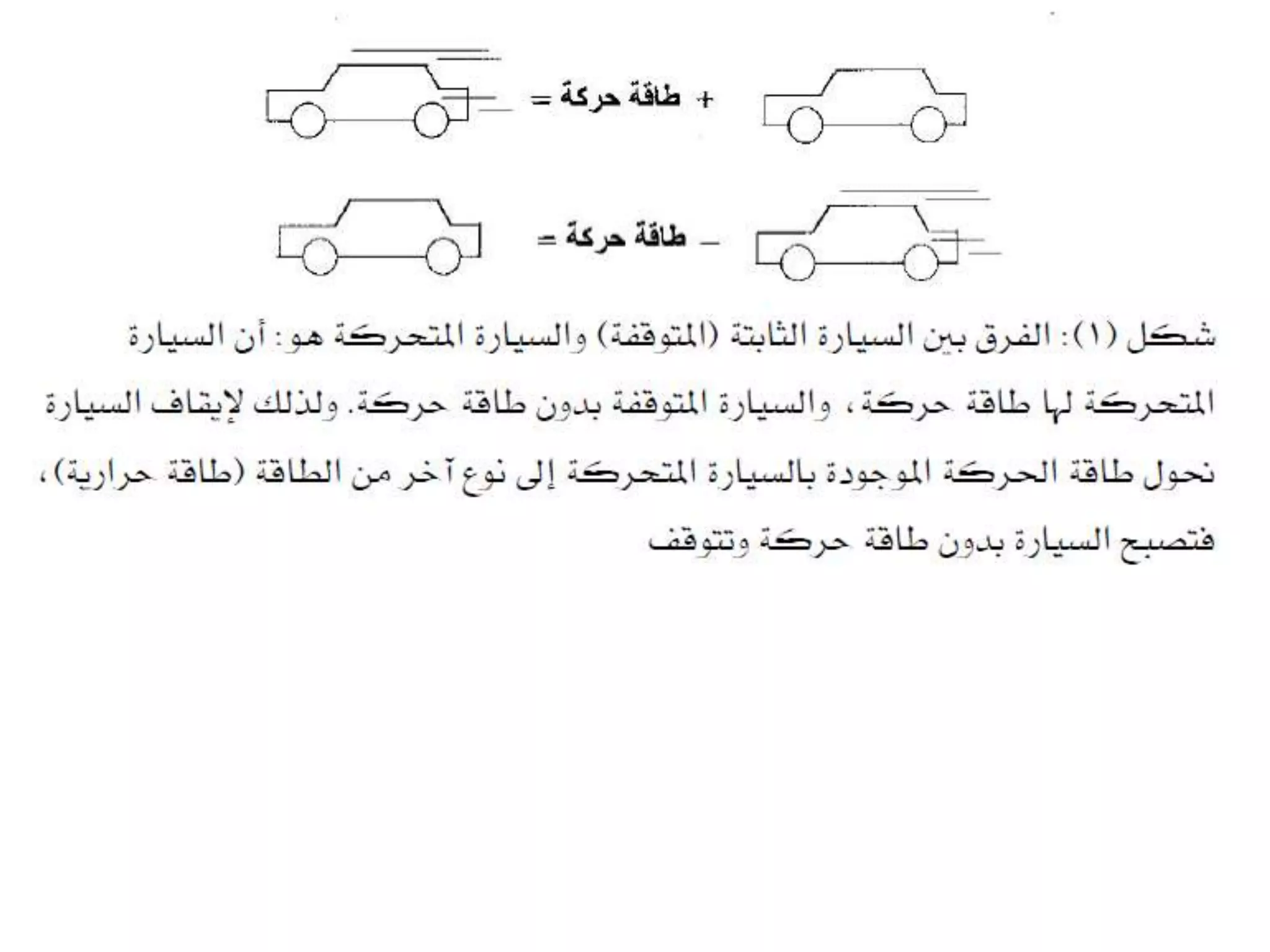 + طاقة حركة =

– طاقة حركة =

شكل (١): الفرق بين السيارة الثابتة (المتوقفة) والسيارة المتحركة هو: أن السيارة المتحركة لها طاقة حركة، والسيارة المتوقفة بدون طاقة حركة. ولذلك لإيقاف السيارة نحول طاقة الحركة الموجودة بالسيارة المتحركة إلى نوع آخر من الطاقة (طاقة حرارية)، فتصبح السيارة بدون طاقة حركة وتتوقف